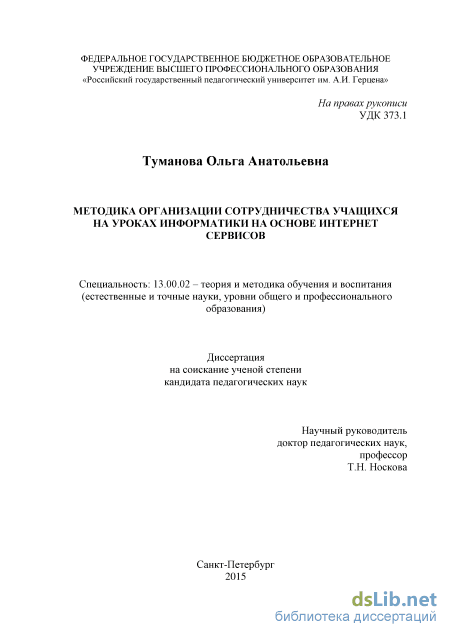 ФЕДЕРАЛЬНОЕ ГОСУДАРСТВЕННОЕ БЮДЖЕТНОЕ ОБРАЗОВАТЕЛЬНОЕ УЧРЕЖДЕНИЕ ВЫСШЕГО ПРОФЕССИОНАЛЬНОГО ОБРАЗОВАНИЯ «Российский государственный педагогический университет им. А.И. Герцена»

На правах рукописи
УДК 373.1

Туманова Ольга Анатольевна

МЕТОДИКА ОРГАНИЗАЦИИ СОТРУДНИЧЕСТВА УЧАЩИХСЯ НА УРОКАХ ИНФОРМАТИКИ НА ОСНОВЕ ИНТЕРНЕТ СЕРВИСОВ

Специальность: 13.00.02 – теория и методика обучения и воспитания (естественные и точные науки, уровни общего и профессионального образования)

Диссертация
на соискание ученой степени
кандидата педагогических наук

Научный руководитель
доктор педагогических наук,
профессор
Т.Н. Носкова

Санкт-Петербург
2015

dsLib.net
библиотека диссертаций